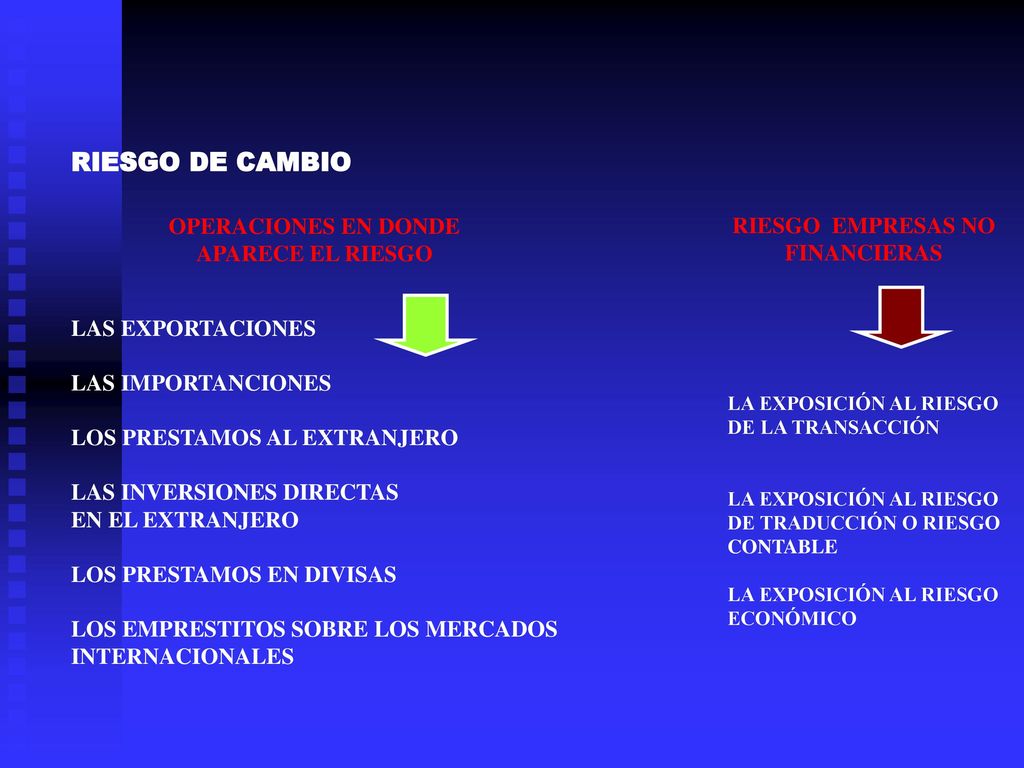 RIESGO DE CAMBIO

OPERACIONES EN DONDE APARECE EL RIESGO

LAS EXPORTACIONES

LAS IMPORTANCIONES

LOS PRESTAMOS AL EXTRANJERO

LAS INVERSIONES DIRECTAS EN EL EXTRANJERO

LOS PRESTAMOS EN DIVISAS

LOS EMPRESTITOS SOBRE LOS MERCADOS INTERNACIONALES

RIESGO EMPRESAS NO FINANCIERAS

LA EXPOSICIÓN AL RIESGO DE LA TRANSACCIÓN

LA EXPOSICIÓN AL RIESGO DE TRADUCCIÓN O RIESGO CONTABLE

LA EXPOSICIÓN AL RIESGO ECONÓMICO